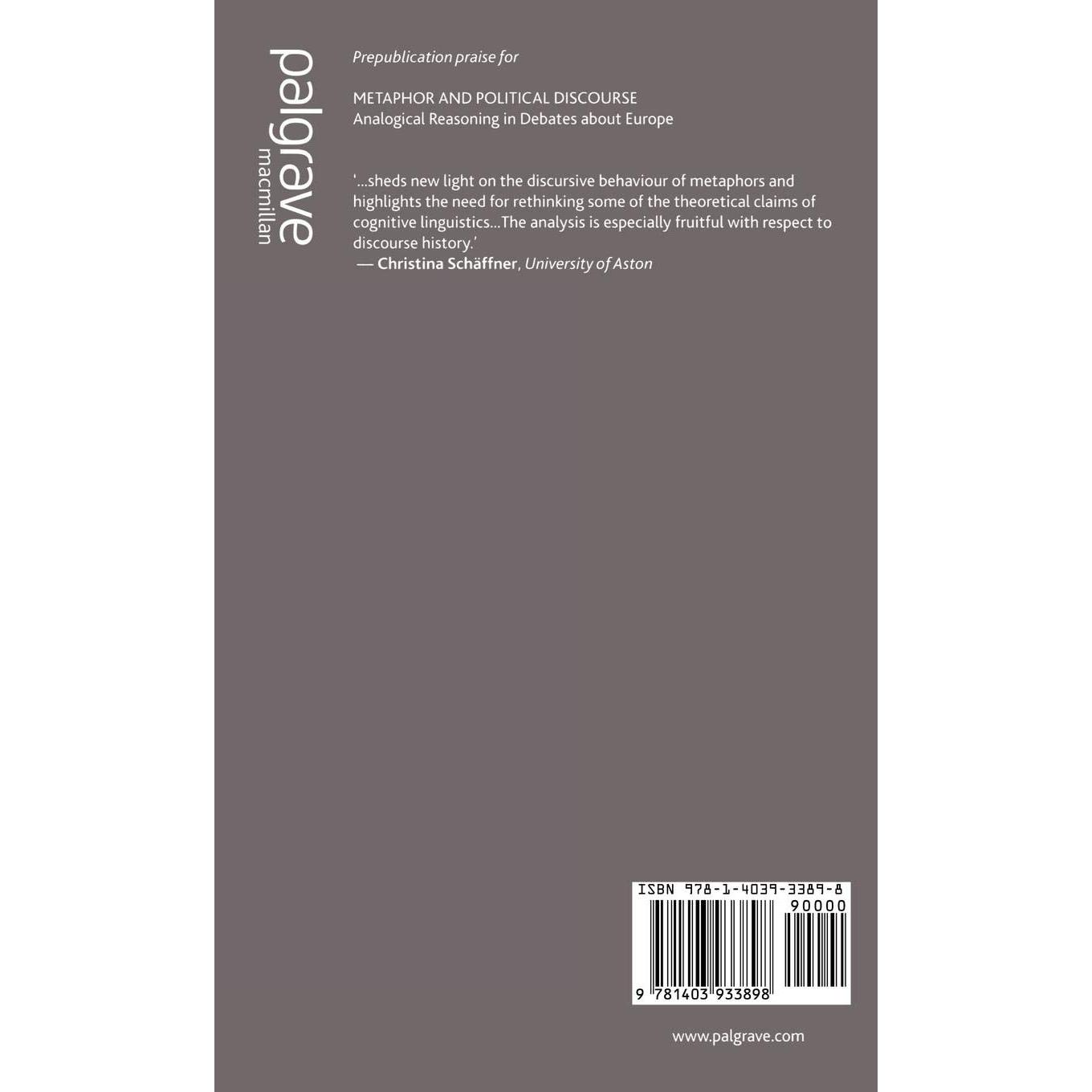 palgrave
macmillan

Prepublication praise for

METAPHOR AND POLITICAL DISCOURSE
Analogical Reasoning in Debates about Europe

'...sheds new light on the discursive behaviour of metaphors and highlights the need for rethinking some of the theoretical claims of cognitive linguistics...The analysis is especially fruitful with respect to discourse history.'
— Christina Schäffner, University of Aston

ISBN 978-1-4039-3389-8
90000
9 781403 933898

www.palgrave.com